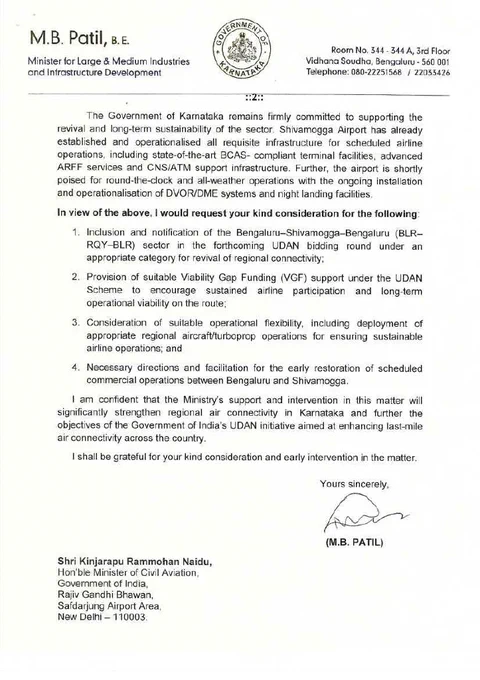 M.B. Patil, B.E.
Minister for Large & Medium Industries and Infrastructure Development

GOVERNMENT OF KARNATAKA

Room No. 344 - 344 A, 3rd Floor
Vidhana Soudha, Bengaluru - 560 001
Telephone: 080-22251568 / 22033426

::2::

The Government of Karnataka remains firmly committed to supporting the revival and long-term sustainability of the sector. Shivamogga Airport has already established and operationalised all requisite infrastructure for scheduled airline operations, including state-of-the-art BCAS- compliant terminal facilities, advanced ARFF services and CNS/ATM support infrastructure. Further, the airport is shortly poised for round-the-clock and all-weather operations with the ongoing installation and operationalisation of DVOR/DME systems and night landing facilities.

In view of the above, I would request your kind consideration for the following:

1. Inclusion and notification of the Bengaluru–Shivamogga–Bengaluru (BLR–RQY–BLR) sector in the forthcoming UDAN bidding round under an appropriate category for revival of regional connectivity;

2. Provision of suitable Viability Gap Funding (VGF) support under the UDAN Scheme to encourage sustained airline participation and long-term operational viability on the route;

3. Consideration of suitable operational flexibility, including deployment of appropriate regional aircraft/turboprop operations for ensuring sustainable airline operations; and

4. Necessary directions and facilitation for the early restoration of scheduled commercial operations between Bengaluru and Shivamogga.

I am confident that the Ministry's support and intervention in this matter will significantly strengthen regional air connectivity in Karnataka and further the objectives of the Government of India's UDAN initiative aimed at enhancing last-mile air connectivity across the country.

I shall be grateful for your kind consideration and early intervention in the matter.

Yours sincerely,

(M.B. PATIL)

Shri Kinjarapu Rammohan Naidu,
Hon'ble Minister of Civil Aviation,
Government of India,
Rajiv Gandhi Bhawan,
Safdarjung Airport Area,
New Delhi – 110003.